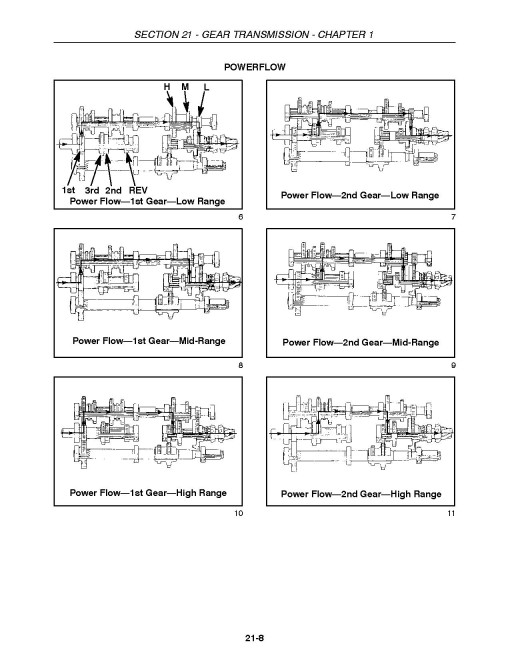 SECTION 21 - GEAR TRANSMISSION - CHAPTER 1

POWERFLOW

H M L

1st 3rd 2nd REV

Power Flow—1st Gear—Low Range

6

Power Flow—2nd Gear—Low Range

7

Power Flow—1st Gear—Mid-Range

8

Power Flow—2nd Gear—Mid-Range

9

Power Flow—1st Gear—High Range

10

Power Flow—2nd Gear—High Range

11

21-8